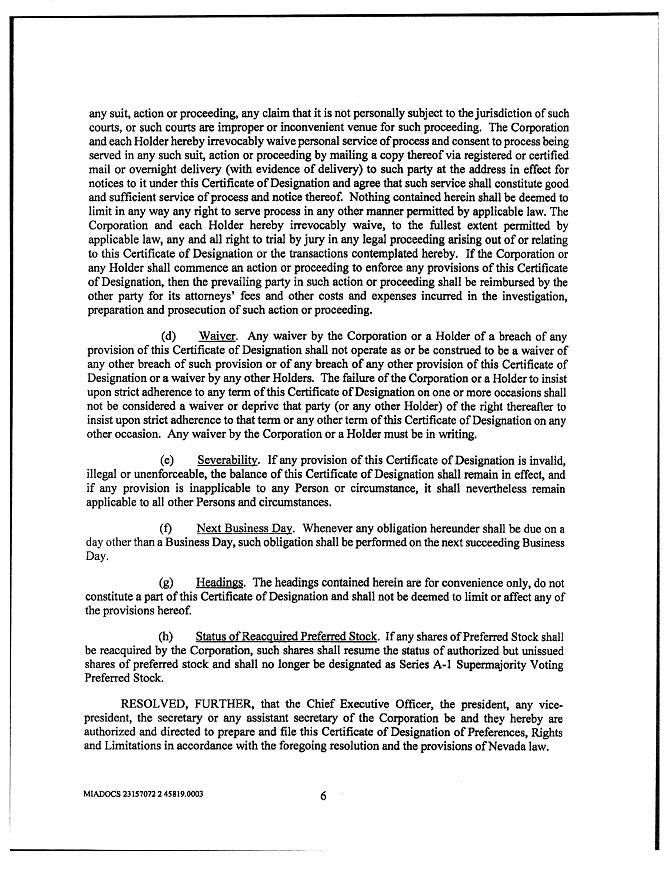 any suit, action or proceeding, any claim that it is not personally subject to the jurisdiction of such courts, or such courts are improper or inconvenient venue for such proceeding. The Corporation and each Holder hereby irrevocably waive personal service of process and consent to process being served in any such suit, action or proceeding by mailing a copy thereof via registered or certified mail or overnight delivery (with evidence of delivery) to such party at the address in effect for notices to it under this Certificate of Designation and agree that such service shall constitute good and sufficient service of process and notice thereof. Nothing contained herein shall be deemed to limit in any way any right to serve process in any other manner permitted by applicable law. The Corporation and each Holder hereby irrevocably waive, to the fullest extent permitted by applicable law, any and all right to trial by jury in any legal proceeding arising out of or relating to this Certificate of Designation or the transactions contemplated hereby. If the Corporation or any Holder shall commence an action or proceeding to enforce any provisions of this Certificate of Designation, then the prevailing party in such action or proceeding shall be reimbursed by the other party for its attorneys' fees and other costs and expenses incurred in the investigation, preparation and prosecution of such action or proceeding.

(d) Waiver. Any waiver by the Corporation or a Holder of a breach of any provision of this Certificate of Designation shall not operate as or be construed to be a waiver of any other breach of such provision or of any breach of any other provision of this Certificate of Designation or a waiver by any other Holders. The failure of the Corporation or a Holder to insist upon strict adherence to any term of this Certificate of Designation on one or more occasions shall not be considered a waiver or deprive that party (or any other Holder) of the right thereafter to insist upon strict adherence to that term or any other term of this Certificate of Designation on any other occasion. Any waiver by the Corporation or a Holder must be in writing.

(e) Severability. If any provision of this Certificate of Designation is invalid, illegal or unenforceable, the balance of this Certificate of Designation shall remain in effect, and if any provision is inapplicable to any Person or circumstance, it shall nevertheless remain applicable to all other Persons and circumstances.

(f) Next Business Day. Whenever any obligation hereunder shall be due on a day other than a Business Day, such obligation shall be performed on the next succeeding Business Day.

(g) Headings. The headings contained herein are for convenience only, do not constitute a part of this Certificate of Designation and shall not be deemed to limit or affect any of the provisions hereof.

(h) Status of Reacquired Preferred Stock. If any shares of Preferred Stock shall be reacquired by the Corporation, such shares shall resume the status of authorized but unissued shares of preferred stock and shall no longer be designated as Series A-1 Supermajority Voting Preferred Stock.

RESOLVED, FURTHER, that the Chief Executive Officer, the president, any vice-president, the secretary or any assistant secretary of the Corporation be and they hereby are authorized and directed to prepare and file this Certificate of Designation of Preferences, Rights and Limitations in accordance with the foregoing resolution and the provisions of Nevada law.

MIADOCS 23157072 2 45819.0003

6